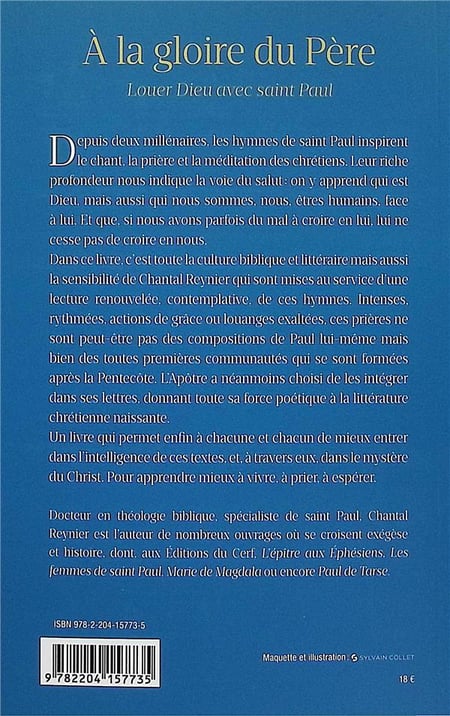 À la gloire du Père

Louer Dieu avec saint Paul

Depuis deux millénaires, les hymnes de saint Paul inspirent le chant, la prière et la méditation des chrétiens. Leur riche profondeur nous indique la voie du salut : on y apprend qui est Dieu, mais aussi qui nous sommes, nous, êtres humains, face à lui. Et que, si nous avons parfois du mal à croire en lui, lui ne cesse pas de croire en nous.

Dans ce livre, c'est toute la culture biblique et littéraire mais aussi la sensibilité de Chantal Reynier qui sont mises au service d'une lecture renouvelée, contemplative, de ces hymnes. Intenses, rythmées, actions de grâce ou louanges exaltées, ces prières ne sont peut-être pas des compositions de Paul lui-même mais bien des toutes premières communautés qui se sont formées après la Pentecôte. L'Apôtre a néanmoins choisi de les intégrer dans ses lettres, donnant toute sa force poétique à la littérature chrétienne naissante.

Un livre qui permet enfin à chacune et chacun de mieux entrer dans l'intelligence de ces textes, et, à travers eux, dans le mystère du Christ. Pour apprendre mieux à vivre, à prier, à espérer.

Docteur en théologie biblique, spécialiste de saint Paul, Chantal Reynier est l'auteur de nombreux ouvrages où se croisent exégèse et histoire, dont, aux Éditions du Cerf, L'épître aux Éphésiens, Les femmes de saint Paul, Marie de Magdala ou encore Paul de Tarse.

ISBN 978-2-204-15773-5

9 782204 157735

Maquette et illustration : SYLVAIN COLLET

18 €